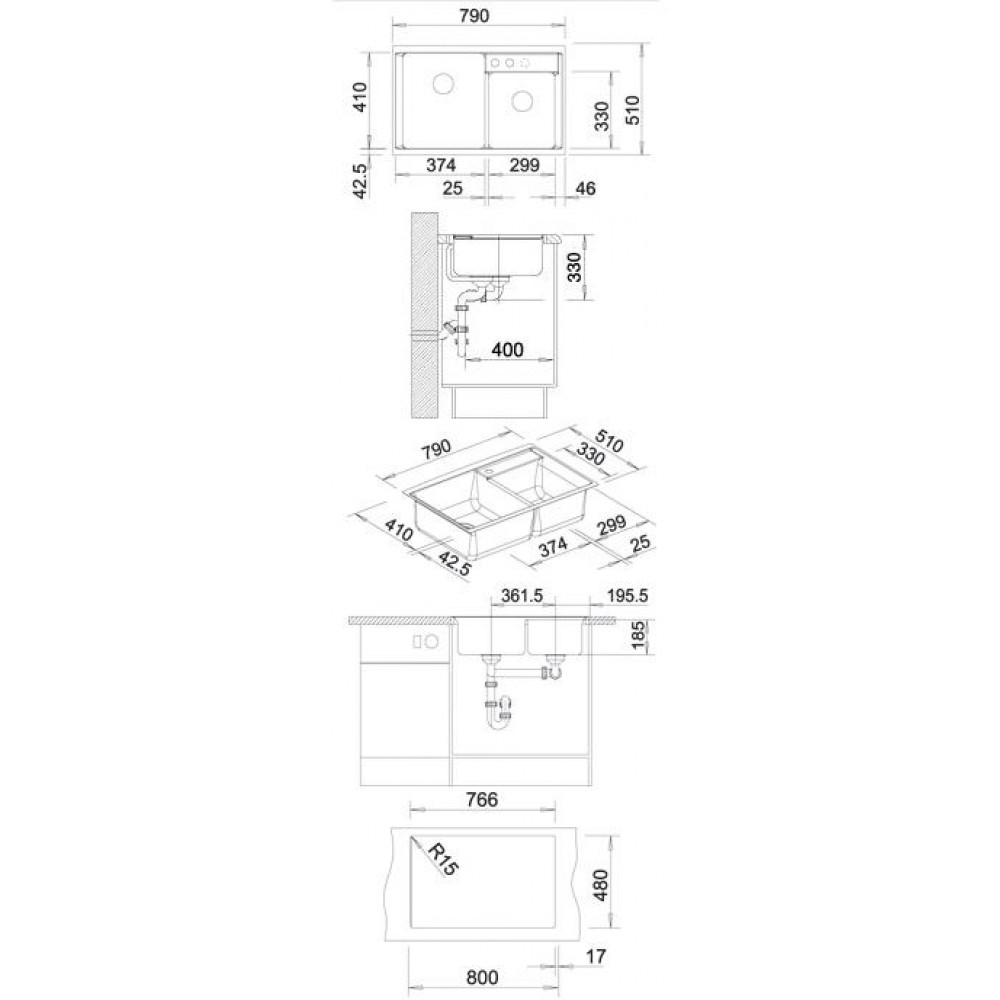 790
410
330
510
42.5
374
299
25
46

330
400

790
510
330
410
42.5
374
299
25

361.5
195.5
185

766
R15
480
17
800